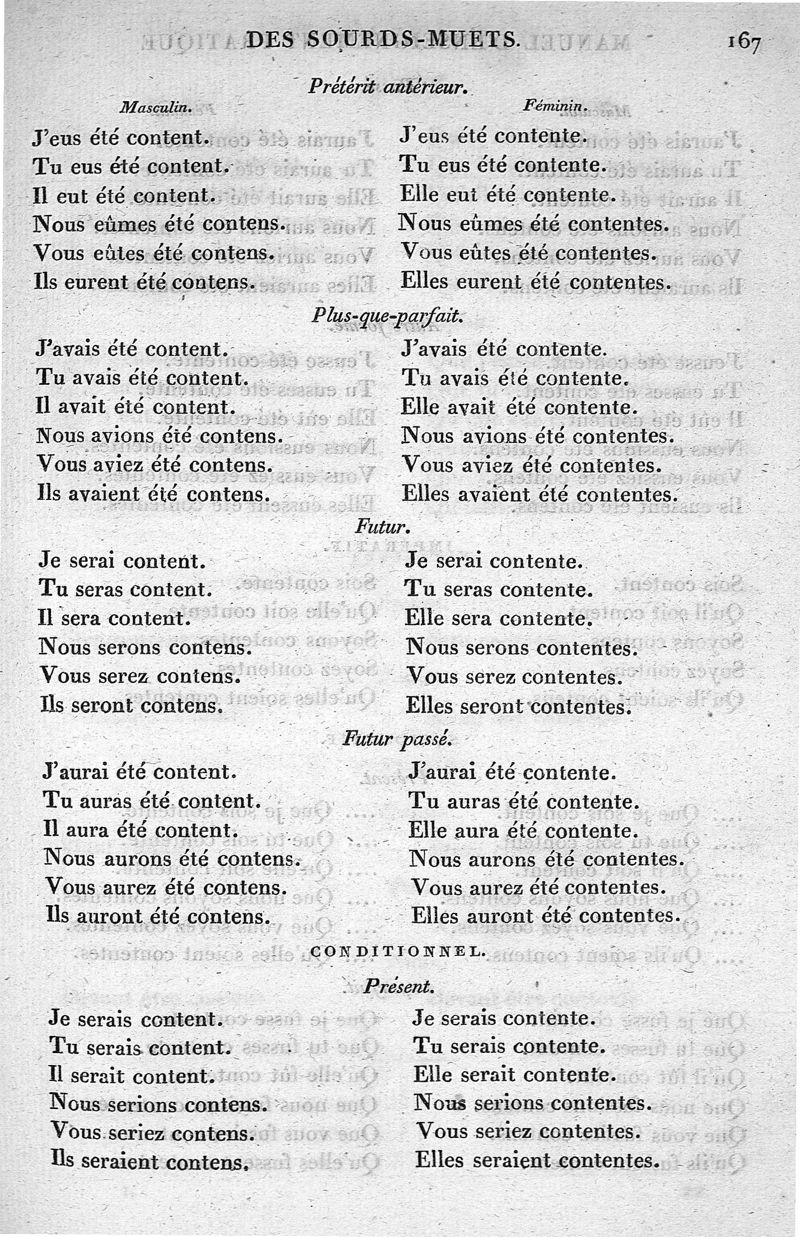 DES SOURDS-MUETS. 167

Prétérit antérieur.

Masculin.

J'eus été content.
Tu eus été content.
Il eut été content.
Nous eûmes été contens.
Vous eûtes été contens.
Ils eurent été contens.

Féminin.

J'eus été contente.
Tu eus été contente.
Elle eut été contente.
Nous eûmes été contentes.
Vous eûtes été contentes.
Elles eurent été contentes.

Plus-que-parfait.

J'avais été content.
Tu avais été content.
Il avait été content.
Nous avions été contens.
Vous aviez été contens.
Ils avaient été contens.

J'avais été contente.
Tu avais été contente.
Elle avait été contente.
Nous avions été contentes.
Vous aviez été contentes.
Elles avaient été contentes.

Futur.

Je serai content.
Tu seras content.
Il sera content.
Nous serons contens.
Vous serez contens.
Ils seront contens.

Je serai contente.
Tu seras contente.
Elle sera contente.
Nous serons contentes.
Vous serez contentes.
Elles seront contentes.

Futur passé.

J'aurai été content.
Tu auras été content.
Il aura été content.
Nous aurons été contens.
Vous aurez été contens.
Ils auront été contens.

J'aurai été contente.
Tu auras été contente.
Elle aura été contente.
Nous aurons été contentes.
Vous aurez été contentes.
Elles auront été contentes.

CONDITIONNEL.

Présent.

Je serais content.
Tu serais content.
Il serait content.
Nous serions contens.
Vous seriez contens.
Ils seraient contens.

Je serais contente.
Tu serais contente.
Elle serait contente.
Nous serions contentes.
Vous seriez contentes.
Elles seraient contentes.